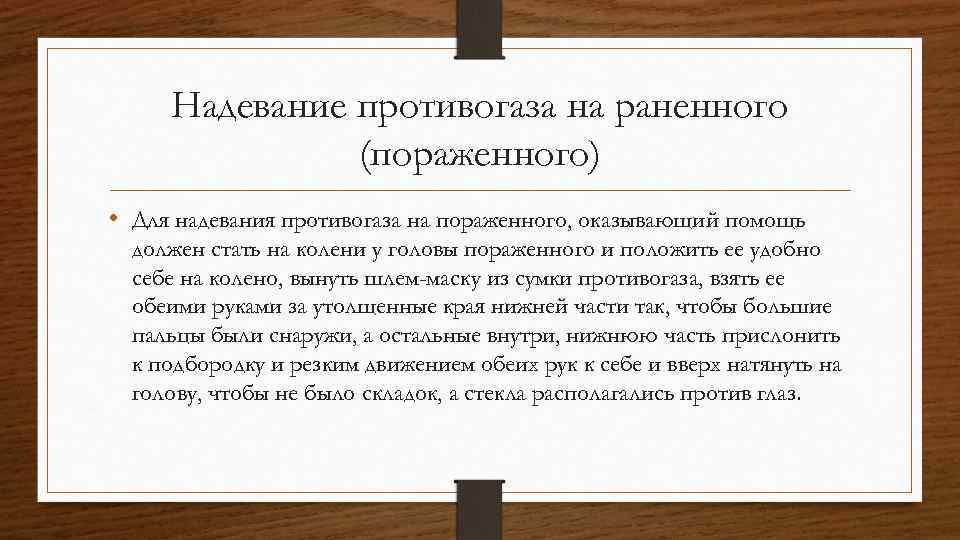 Надевание противогаза на раненного (пораженного)

• Для надевания противогаза на пораженного, оказывающий помощь должен стать на колени у головы пораженного и положить ее удобно себе на колено, вынуть шлем-маску из сумки противогаза, взять ее обеими руками за утолщенные края нижней части так, чтобы большие пальцы были снаружи, а остальные внутри, нижнюю часть прислонить к подбородку и резким движением обеих рук к себе и вверх натянуть на голову, чтобы не было складок, а стекла располагались против глаз.